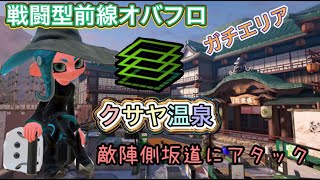 戦闘型前線オバフロ

ガチエリア

クサヤ温泉

敵陣側坂道にアタック